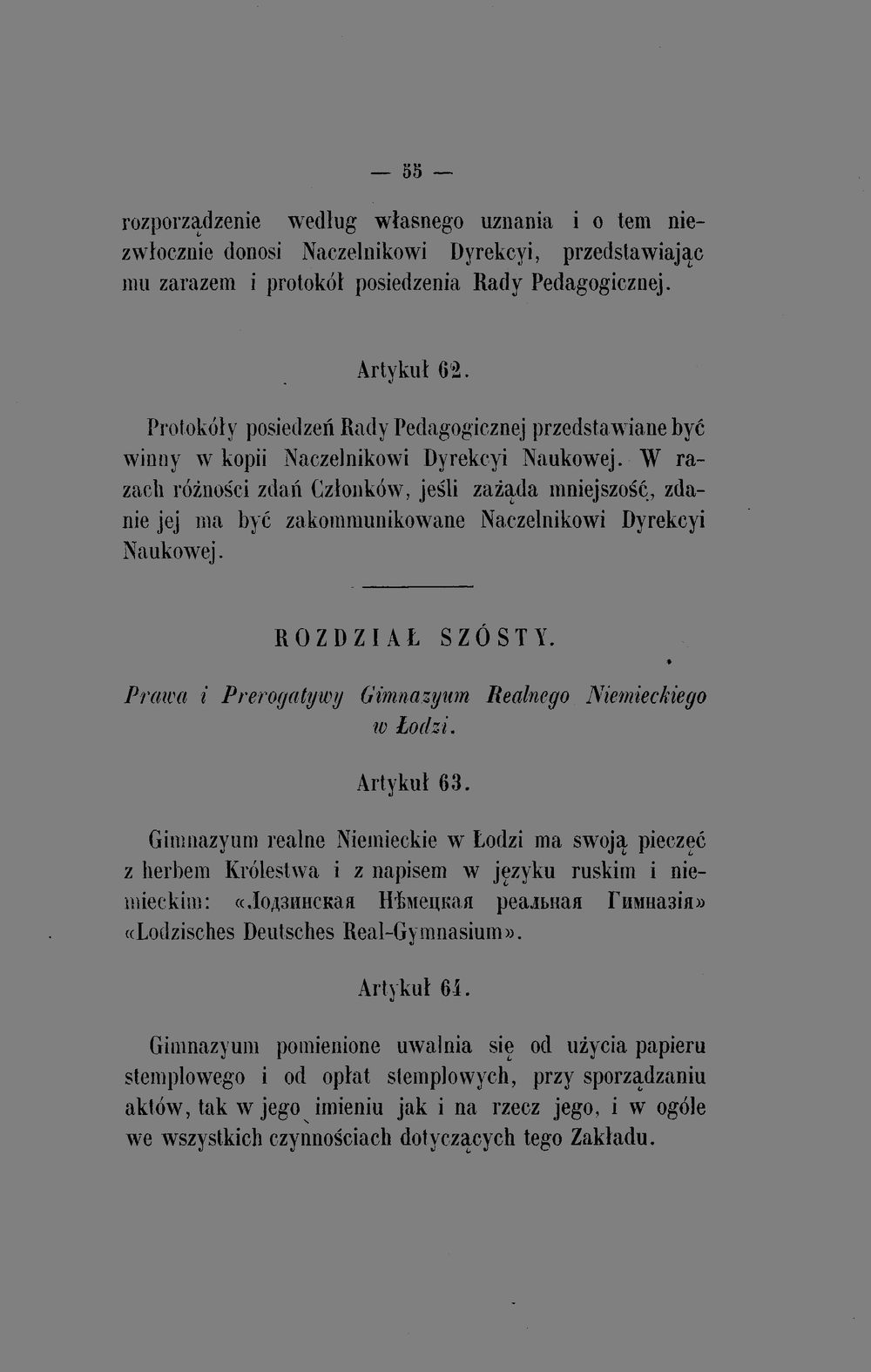 — 55 —

rozporządzenie według własnego uznania i o tem niezwłocznie donosi Naczelnikowi Dyrekcyi, przedstawiając mu zarazem i protokół posiedzenia Rady Pedagogicznej.

Artykuł 62.

Protokóły posiedzeń Rady Pedagogicznej przedstawiane być winny w kopii Naczelnikowi Dyrekcyi Naukowej. W razach różności zdań Członków, jeśli zażąda mniejszość, zdanie jej ma być zakommunikowane Naczelnikowi Dyrekcyi Naukowej.

ROZDZIAŁ SZÓSTY.

Prawa i Prerogatywy Gimnazyum Realnego Niemieckiego w Łodzi.

Artykuł 63.

Gimnazyum realne Niemieckie w Łodzi ma swoją pieczęć z herbem Królestwa i z napisem w języku ruskim i niemieckim: «Лодзинская Нѣмецкая реальная Гимназія» «Lodzisches Deutsches Real-Gymnasium».

Artykuł 64.

Gimnazyum pomienione uwalnia się od użycia papieru stemplowego i od opłat stemplowych, przy sporządzaniu aktów, tak w jego imieniu jak i na rzecz jego, i w ogóle we wszystkich czynnościach dotyczących tego Zakładu.